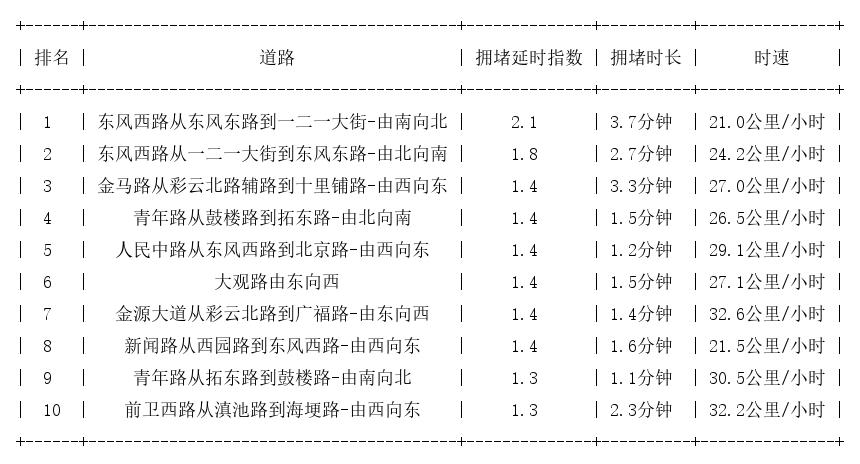 | 排名 | 道路 | 拥堵延时指数 | 拥堵时长 | 时速 |
|---|---|---|---|---|
| 1 | 东风西路从东风东路到一二一大街-由南向北 | 2.1 | 3.7分钟 | 21.0公里/小时 |
| 2 | 东风西路从一二一大街到东风东路-由北向南 | 1.8 | 2.7分钟 | 24.2公里/小时 |
| 3 | 金马路从彩云北路辅路到十里铺路-由西向东 | 1.4 | 3.3分钟 | 27.0公里/小时 |
| 4 | 青年路从鼓楼路到拓东路-由北向南 | 1.4 | 1.5分钟 | 26.5公里/小时 |
| 5 | 人民中路从东风西路到北京路-由西向东 | 1.4 | 1.2分钟 | 29.1公里/小时 |
| 6 | 大观路由东向西 | 1.4 | 1.5分钟 | 27.1公里/小时 |
| 7 | 金源大道从彩云北路到广福路-由东向西 | 1.4 | 1.4分钟 | 32.6公里/小时 |
| 8 | 新闻路从西园路到东风西路-由西向东 | 1.4 | 1.6分钟 | 21.5公里/小时 |
| 9 | 青年路从拓东路到鼓楼路-由南向北 | 1.3 | 1.1分钟 | 30.5公里/小时 |
| 10 | 前卫西路从滇池路到海埂路-由西向东 | 1.3 | 2.3分钟 | 32.2公里/小时 |